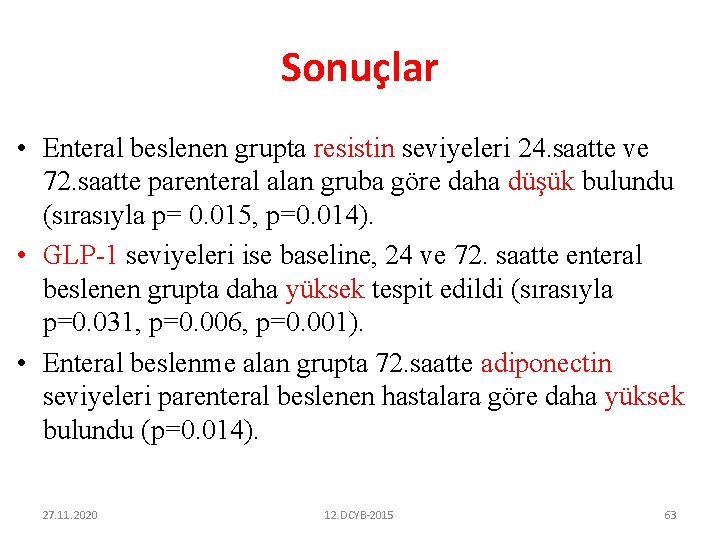 Sonuçlar

• Enteral beslenen grupta resistin seviyeleri 24.saatte ve 72.saatte parenteral alan gruba göre daha düşük bulundu (sırasıyla p= 0.015, p=0.014).

• GLP-1 seviyeleri ise baseline, 24 ve 72. saatte enteral beslenen grupta daha yüksek tespit edildi (sırasıyla p=0.031, p=0.006, p=0.001).

• Enteral beslenme alan grupta 72.saatte adiponectin seviyeleri parenteral beslenen hastalara göre daha yüksek bulundu (p=0.014).

27.11.2020 12. DCYB-2015 63